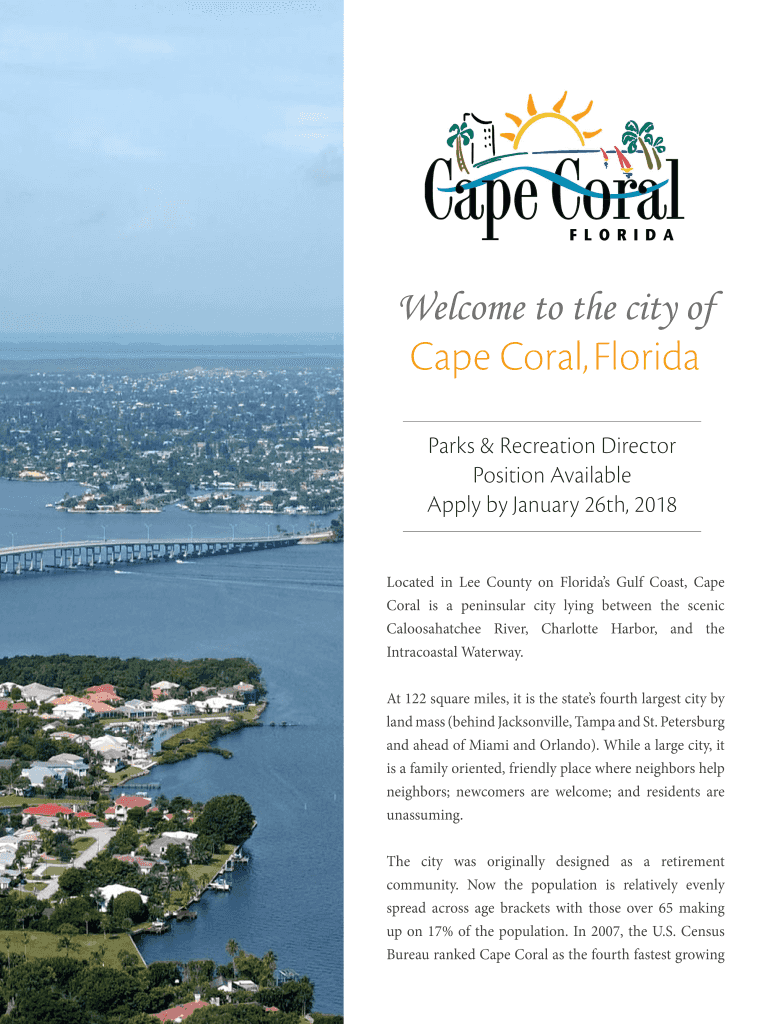 Cape Coral
FLORIDA

Welcome to the city of
Cape Coral, Florida

Parks & Recreation Director
Position Available
Apply by January 26th, 2018

Located in Lee County on Florida's Gulf Coast, Cape Coral is a peninsular city lying between the scenic Caloosahatchee River, Charlotte Harbor, and the Intracoastal Waterway.

At 122 square miles, it is the state's fourth largest city by land mass (behind Jacksonville, Tampa and St. Petersburg and ahead of Miami and Orlando). While a large city, it is a family oriented, friendly place where neighbors help neighbors; newcomers are welcome; and residents are unassuming.

The city was originally designed as a retirement community. Now the population is relatively evenly spread across age brackets with those over 65 making up on 17% of the population. In 2007, the U.S. Census Bureau ranked Cape Coral as the fourth fastest growing